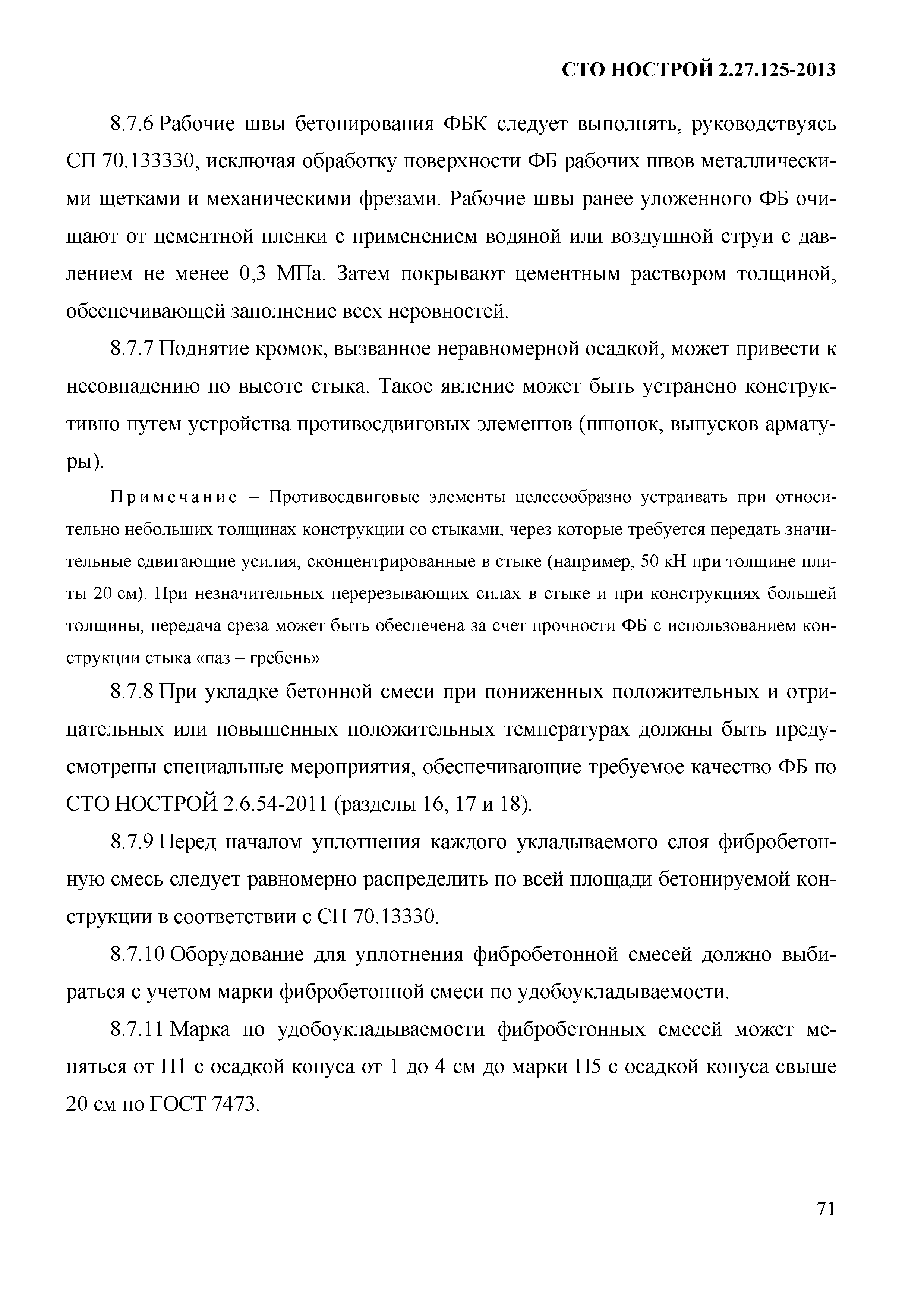 СТО НОСТРОЙ 2.27.125-2013

8.7.6 Рабочие швы бетонирования ФБК следует выполнять, руководствуясь СП 70.133330, исключая обработку поверхности ФБ рабочих швов металлическими щетками и механическими фрезами. Рабочие швы ранее уложенного ФБ очищают от цементной пленки с применением водяной или воздушной струи с давлением не менее 0,3 МПа. Затем покрывают цементным раствором толщиной, обеспечивающей заполнение всех неровностей.

8.7.7 Поднятие кромок, вызванное неравномерной осадкой, может привести к несовпадению по высоте стыка. Такое явление может быть устранено конструктивно путем устройства противосдвиговых элементов (шпонок, выпусков арматуры).

Примечание – Противосдвиговые элементы целесообразно устраивать при относительно небольших толщинах конструкции со стыками, через которые требуется передать значительные сдвигающие усилия, сконцентрированные в стыке (например, 50 кН при толщине плиты 20 см). При незначительных перерезывающих силах в стыке и при конструкциях большей толщины, передача среза может быть обеспечена за счет прочности ФБ с использованием конструкции стыка «паз – гребень».

8.7.8 При укладке бетонной смеси при пониженных положительных и отрицательных или повышенных положительных температурах должны быть предусмотрены специальные мероприятия, обеспечивающие требуемое качество ФБ по СТО НОСТРОЙ 2.6.54-2011 (разделы 16, 17 и 18).

8.7.9 Перед началом уплотнения каждого укладываемого слоя фибробетонную смесь следует равномерно распределить по всей площади бетонируемой конструкции в соответствии с СП 70.13330.

8.7.10 Оборудование для уплотнения фибробетонной смесей должно выбираться с учетом марки фибробетонной смеси по удобоукладываемости.

8.7.11 Марка по удобоукладываемости фибробетонных смесей может меняться от П1 с осадкой конуса от 1 до 4 см до марки П5 с осадкой конуса свыше 20 см по ГОСТ 7473.

71